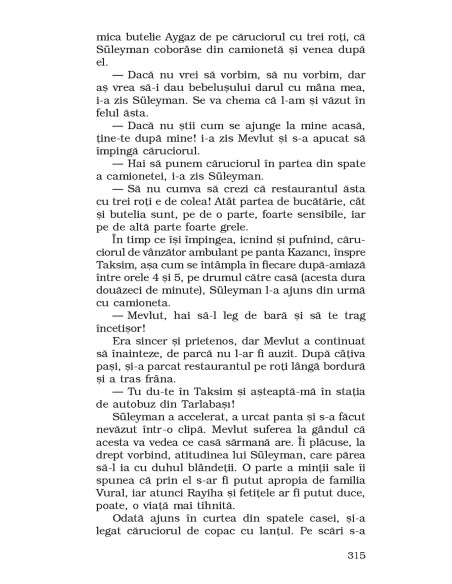 mica butelie Aygaz de pe căruciorul cu trei roți, că Süleyman coborâse din camionetă și venea după el.

— Dacă nu vrei să vorbim, să nu vorbim, dar aș vrea să-i dau bebelușului darul cu mâna mea, i-a zis Süleyman. Se va chema că l-am și văzut în felul ăsta.

— Dacă nu știi cum se ajunge la mine acasă, ține-te după mine! i-a zis Mevlut și s-a apucat să împingă căruciorul.

— Hai să punem căruciorul în partea din spate a camionetei, i-a zis Süleyman.

— Să nu cumva să crezi că restaurantul ăsta cu trei roți e de colea! Atât partea de bucătărie, cât și butelia sunt, pe de o parte, foarte sensibile, iar pe de altă parte foarte grele.

În timp ce își împingea, icnind și pufnind, căruciorul de vânzător ambulant pe panta Kazancı, înspre Taksim, așa cum se întâmpla în fiecare după-amiază între orele 4 și 5, pe drumul către casă (acesta dura douăzeci de minute), Süleyman l-a ajuns din urmă cu camioneta.

— Mevlut, hai să-l leg de bară și să te trag încetișor!

Era sincer și prietenos, dar Mevlut a continuat să înainteze, de parcă nu l-ar fi auzit. După câțiva pași, și-a parcat restaurantul pe roți lângă bordură și a tras frâna.

— Tu du-te în Taksim și așteaptă-mă în stația de autobuz din Tarlabașı!

Süleyman a accelerat, a urcat panta și s-a făcut nevăzut într-o clipă. Mevlut suferea la gândul că acesta va vedea ce casă sărmană are. Îi plăcuse, la drept vorbind, atitudinea lui Süleyman, care părea să-l ia cu duhul blândeții. O parte a minții sale îi spunea că prin el s-ar fi putut apropia de familia Vural, iar atunci Rayiha și fetițele ar fi putut duce, poate, o viață mai tihnită.

Odată ajuns în curtea din spatele casei, și-a legat căruciorul de copac cu lanțul. Pe scări s-a

315